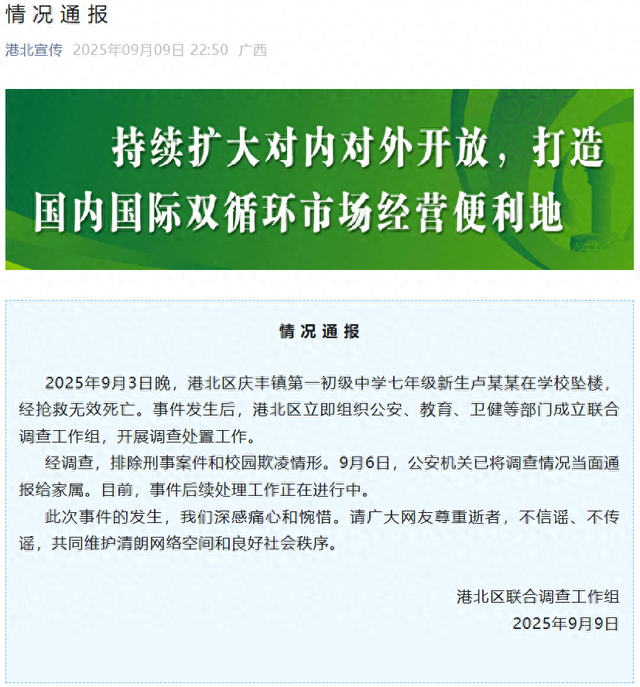 情况通报

港北宣传 2025年09月09日 22:50 广西

持续扩大对内对外开放，打造国内国际双循环市场经营便利地

情况通报

2025年9月3日晚，港北区庆丰镇第一初级中学七年级新生卢某某在学校坠楼，经抢救无效死亡。事件发生后，港北区立即组织公安、教育、卫健等部门成立联合调查工作组，开展调查处置工作。

经调查，排除刑事案件和校园欺凌情形。9月6日，公安机关已将调查情况当面通报给家属。目前，事件后续处理工作正在进行中。

此次事件的发生，我们深感痛心和惋惜。请广大网友尊重逝者，不信谣、不传谣，共同维护清朗网络空间和良好社会秩序。

港北区联合调查工作组
2025年9月9日